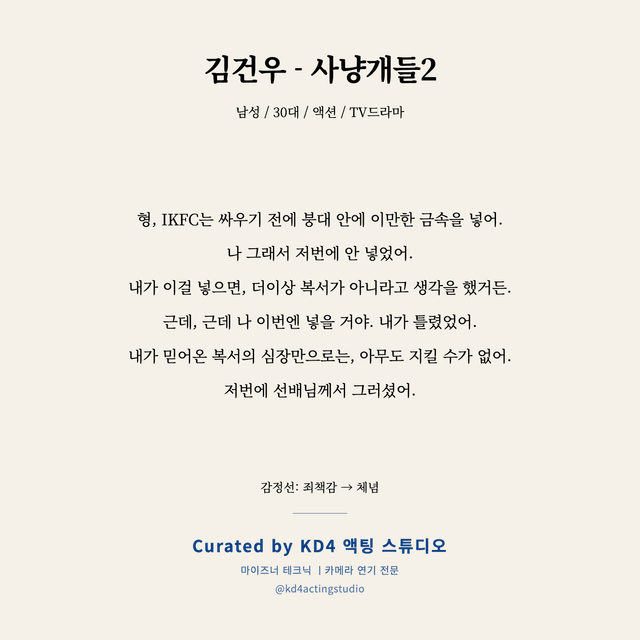 김건우 - 사냥개들2

남성 / 30대 / 액션 / TV드라마

형, IKFC는 싸우기 전에 붕대 안에 이만한 금속을 넣어.
나 그래서 저번에 안 넣었어.
내가 이걸 넣으면, 더이상 복서가 아니라고 생각을 했거든.
근데, 근데 나 이번엔 넣을 거야. 내가 틀렸었어.
내가 믿어온 복서의 심장만으로는, 아무도 지킬 수가 없어.
저번에 선배님께서 그러셨어.

감정선: 죄책감 → 체념

Curated by KD4 액팅 스튜디오

마이즈너 테크닉 | 카메라 연기 전문

@kd4actingstudio